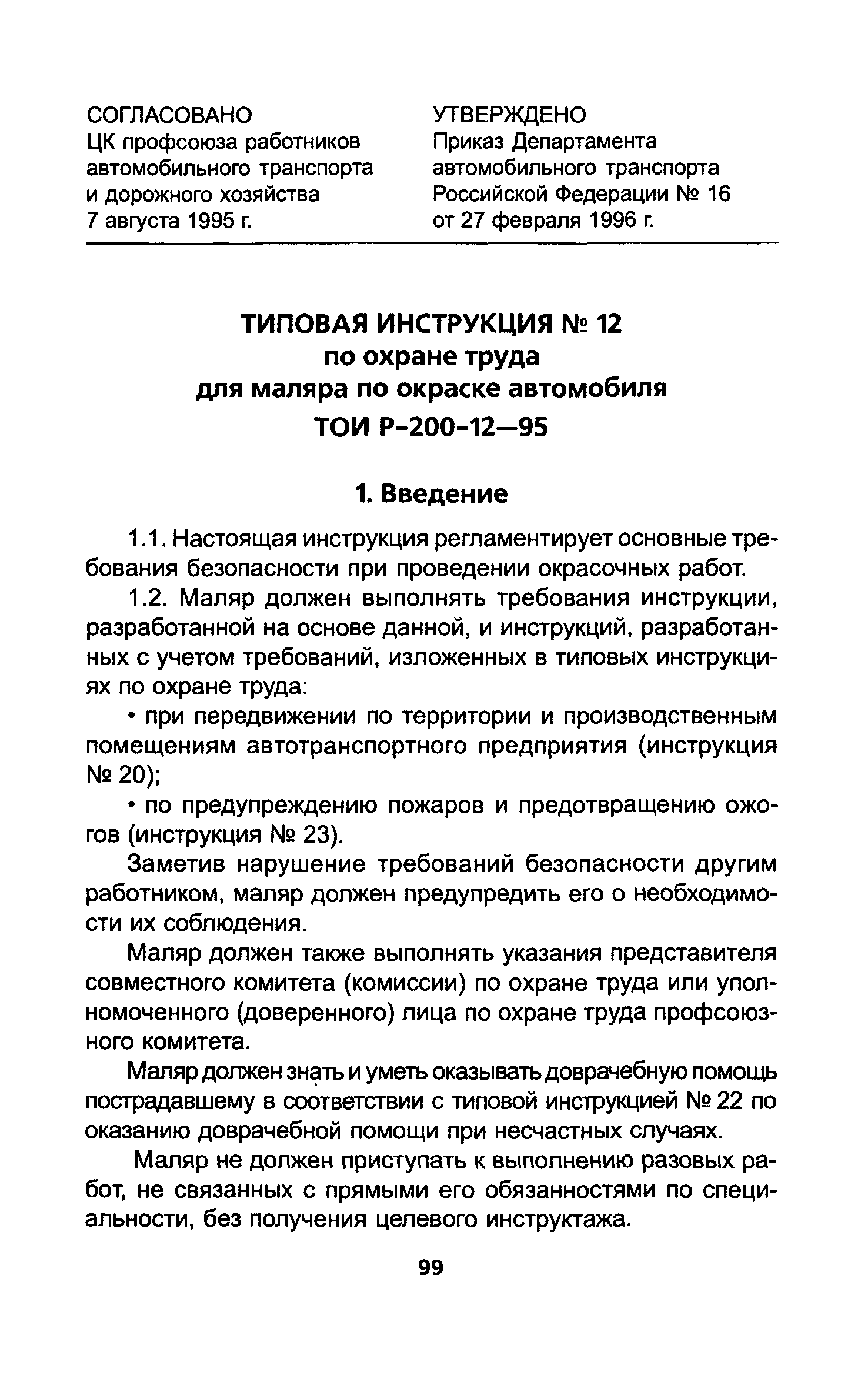 СОГЛАСОВАНО
ЦК профсоюза работников автомобильного транспорта и дорожного хозяйства
7 августа 1995 г.

УТВЕРЖДЕНО
Приказ Департамента автомобильного транспорта Российской Федерации № 16 от 27 февраля 1996 г.

ТИПОВАЯ ИНСТРУКЦИЯ № 12
по охране труда
для маляра по окраске автомобиля
ТОИ Р-200-12—95

1. Введение

1.1. Настоящая инструкция регламентирует основные требования безопасности при проведении окрасочных работ.

1.2. Маляр должен выполнять требования инструкции, разработанной на основе данной, и инструкций, разработанных с учетом требований, изложенных в типовых инструкциях по охране труда:

• при передвижении по территории и производственным помещениям автотранспортного предприятия (инструкция № 20);

• по предупреждению пожаров и предотвращению ожогов (инструкция № 23).

Заметив нарушение требований безопасности другим работником, маляр должен предупредить его о необходимости их соблюдения.

Маляр должен также выполнять указания представителя совместного комитета (комиссии) по охране труда или уполномоченного (доверенного) лица по охране труда профсоюзного комитета.

Маляр должен знать и уметь оказывать доврачебную помощь пострадавшему в соответствии с типовой инструкцией № 22 по оказанию доврачебной помощи при несчастных случаях.

Маляр не должен приступать к выполнению разовых работ, не связанных с прямыми его обязанностями по специальности, без получения целевого инструктажа.

99